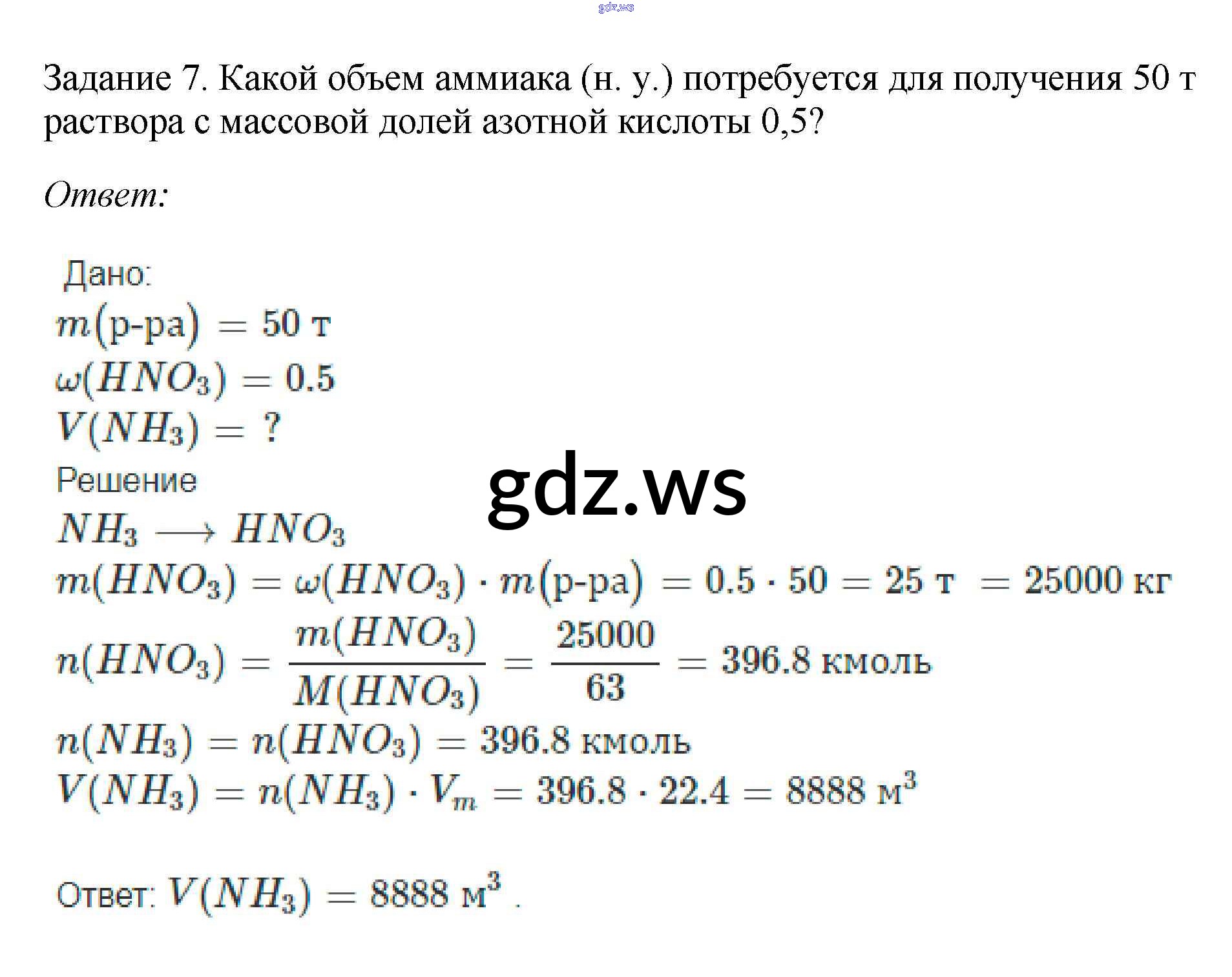 gdz.ws

Задание 7. Какой объем аммиака (н. у.) потребуется для получения 50 т раствора с массовой долей азотной кислоты 0,5?

Ответ:

Дано:
$m(\text{р-ра}) = 50$ т
$\omega(HNO_3) = 0.5$
$V(NH_3) = ?$
Решение

gdz.ws

$NH_3 \longrightarrow HNO_3$
$m(HNO_3) = \omega(HNO_3) \cdot m(\text{р-ра}) = 0.5 \cdot 50 = 25$ т $= 25000$ кг
$n(HNO_3) = \frac{m(HNO_3)}{M(HNO_3)} = \frac{25000}{63} = 396.8$ кмоль
$n(NH_3) = n(HNO_3) = 396.8$ кмоль
$V(NH_3) = n(NH_3) \cdot V_m = 396.8 \cdot 22.4 = 8888$ м$^3$

Ответ: $V(NH_3) = 8888$ м$^3$ .